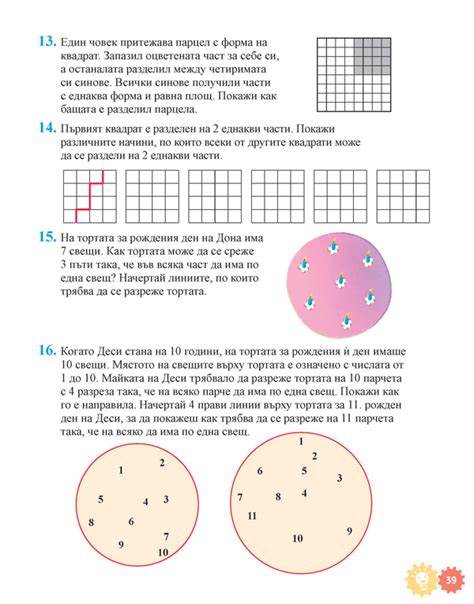 13. Един човек притежава парцел с форма на квадрат. Запазил оцветената част за себе си, а останалата разделил между четиримата си синове. Всички синове получили части с еднаква форма и равна площ. Покажи как бащата е разделил парцела.

14. Първият квадрат е разделен на 2 еднакви части. Покажи различните начини, по които всеки от другите квадрати може да се раздели на 2 еднакви части.

15. На тортата за рождения ден на Дона има 7 свещи. Как тортата може да се среже 3 пъти така, че във всяка част да има по една свещ? Начертай линиите, по които трябва да се разреже тортата.

16. Когато Деси стана на 10 години, на тортата за рождения ѝ ден имаше 10 свещи. Мястото на свещите върху тортата е означено с числата от 1 до 10. Майката на Деси трябвало да разреже тортата на 10 парчета с 4 разреза така, че на всяко парче да има по една свещ. Покажи как го е направила. Начертай 4 прави линии върху тортата за 11. рожден ден на Деси, за да покажеш как трябва да се разреже на 11 парчета така, че на всяко да има по една свещ.

1 2 5 4 3 8 6 9 7 10

1 2 6 5 3 7 8 4 11 10 9

39